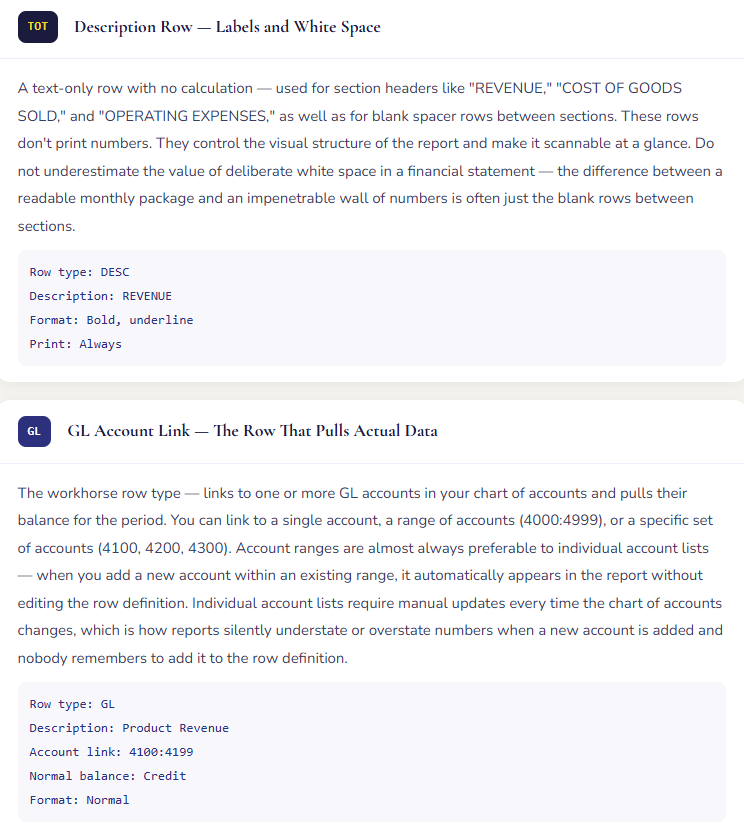 TOT Description Row — Labels and White Space

A text-only row with no calculation — used for section headers like "REVENUE," "COST OF GOODS SOLD," and "OPERATING EXPENSES," as well as for blank spacer rows between sections. These rows don't print numbers. They control the visual structure of the report and make it scannable at a glance. Do not underestimate the value of deliberate white space in a financial statement — the difference between a readable monthly package and an impenetrable wall of numbers is often just the blank rows between sections.

Row type: DESC
Description: REVENUE
Format: Bold, underline
Print: Always

GL GL Account Link — The Row That Pulls Actual Data

The workhorse row type — links to one or more GL accounts in your chart of accounts and pulls their balance for the period. You can link to a single account, a range of accounts (4000:4999), or a specific set of accounts (4100, 4200, 4300). Account ranges are almost always preferable to individual account lists — when you add a new account within an existing range, it automatically appears in the report without editing the row definition. Individual account lists require manual updates every time the chart of accounts changes, which is how reports silently understate or overstate numbers when a new account is added and nobody remembers to add it to the row definition.

Row type: GL
Description: Product Revenue
Account link: 4100:4199
Normal balance: Credit
Format: Normal